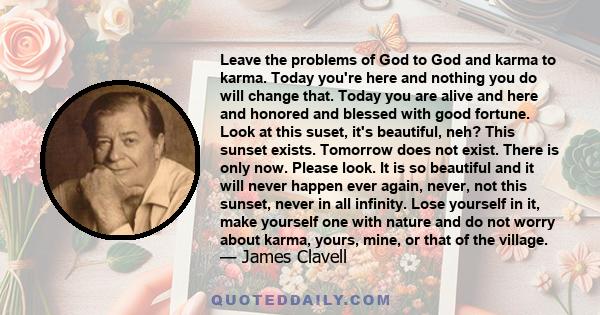 Leave the problems of God to God and karma to karma. Today you're here and nothing you do will change that. Today you are alive and here and honored and blessed with good fortune. Look at this suset, it's beautiful, neh? This sunset exists. Tomorrow does not exist. There is only now. Please look. It is so beautiful and it will never happen ever again, never, not this sunset, never in all infinity. Lose yourself in it, make yourself one with nature and do not worry about karma, yours, mine, or that of the village.
— James Clavell

QUOTEDDAILY.COM